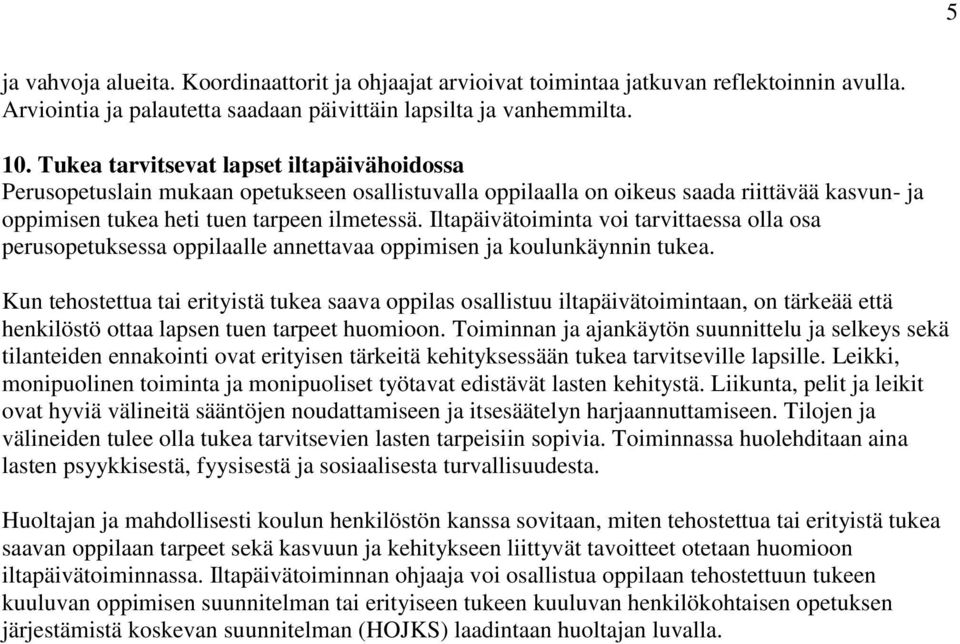 5

ja vahvoja alueita. Koordinaattorit ja ohjaajat arvioivat toimintaa jatkuvan reflektoinnin avulla. Arviointia ja palautetta saadaan päivittäin lapsilta ja vanhemmilta.

10. Tukea tarvitsevat lapset iltapäivähoidossa
Perusopetuslain mukaan opetukseen osallistuvalla oppilaalla on oikeus saada riittävää kasvun- ja oppimisen tukea heti tuen tarpeen ilmetessä. Iltapäivätoiminta voi tarvittaessa olla osa perusopetuksessa oppilaalle annettavaa oppimisen ja koulunkäynnin tukea.

Kun tehostettua tai erityistä tukea saava oppilas osallistuu iltapäivätoimintaan, on tärkeää että henkilöstö ottaa lapsen tuen tarpeet huomioon. Toiminnan ja ajankäytön suunnittelu ja selkeys sekä tilanteiden ennakointi ovat erityisen tärkeitä kehityksessään tukea tarvitseville lapsille. Leikki, monipuolinen toiminta ja monipuoliset työtavat edistävät lasten kehitystä. Liikunta, pelit ja leikit ovat hyviä välineitä sääntöjen noudattamiseen ja itsesäätelyn harjaannuttamiseen. Tilojen ja välineiden tulee olla tukea tarvitsevien lasten tarpeisiin sopivia. Toiminnassa huolehditaan aina lasten psyykkisestä, fyysisestä ja sosiaalisesta turvallisuudesta.

Huoltajan ja mahdollisesti koulun henkilöstön kanssa sovitaan, miten tehostettua tai erityistä tukea saavan oppilaan tarpeet sekä kasvuun ja kehitykseen liittyvät tavoitteet otetaan huomioon iltapäivätoiminnassa. Iltapäivätoiminnan ohjaaja voi osallistua oppilaan tehostettuun tukeen kuuluvan oppimisen suunnitelman tai erityiseen tukeen kuuluvan henkilökohtaisen opetuksen järjestämistä koskevan suunnitelman (HOJKS) laadintaan huoltajan luvalla.